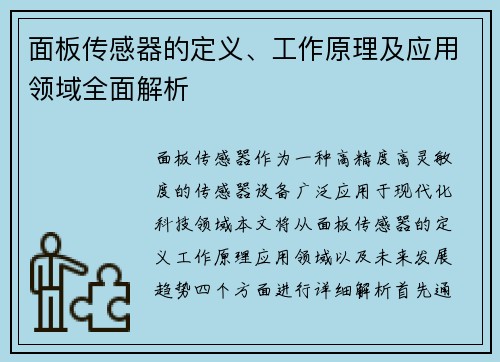 面板传感器的定义、工作原理及应用领域全面解析

面板传感器作为一种高精度高灵敏度的传感器设备广泛应用于现代化科技领域本文将从面板传感器的定义工作原理应用领域以及未来发展趋势四个方面进行详细解析首先通